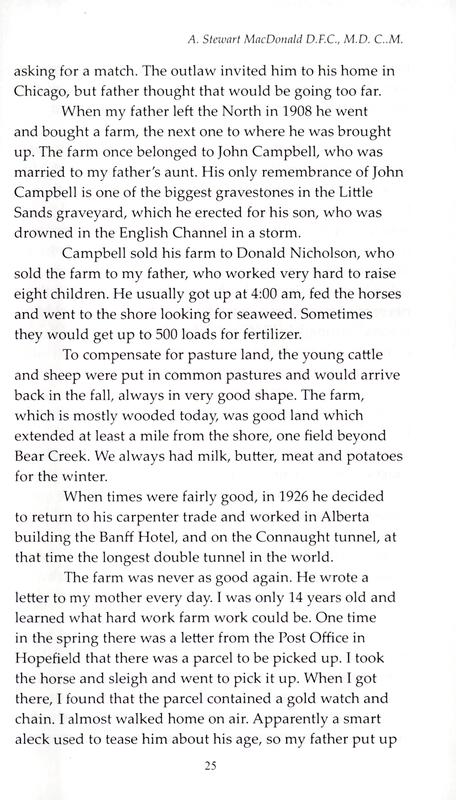 A. Stewart MacDonald D.F.C., M.D. C..M.

asking for a match. The outlaw invited him to his home in Chicago, but father thought that would be going too far.

When my father left the North in 1908 he went and bought a farm, the next one to where he was brought up. The farm once belonged to John Campbell, who was married to my father's aunt. His only remembrance of John Campbell is one of the biggest gravestones in the Little Sands graveyard, which he erected for his son, who was drowned in the English Channel in a storm.

Campbell sold his farm to Donald Nicholson, who sold the farm to my father, who worked very hard to raise eight children. He usually got up at 4:00 am, fed the horses and went to the shore looking for seaweed. Sometimes they would get up to 500 loads for fertilizer.

To compensate for pasture land, the young cattle and sheep were put in common pastures and would arrive back in the fall, always in very good shape. The farm, which is mostly wooded today, was good land which extended at least a mile from the shore, one field beyond Bear Creek. We always had milk, butter, meat and potatoes for the winter.

When times were fairly good, in 1926 he decided to return to his carpenter trade and worked in Alberta building the Banff Hotel, and on the Connaught tunnel, at that time the longest double tunnel in the world.

The farm was never as good again. He wrote a letter to my mother every day. I was only 14 years old and learned what hard work farm work could be. One time in the spring there was a letter from the Post Office in Hopefield that there was a parcel to be picked up. I took the horse and sleigh and went to pick it up. When I got there, I found that the parcel contained a gold watch and chain. I almost walked home on air. Apparently a smart aleck used to tease him about his age, so my father put up

25